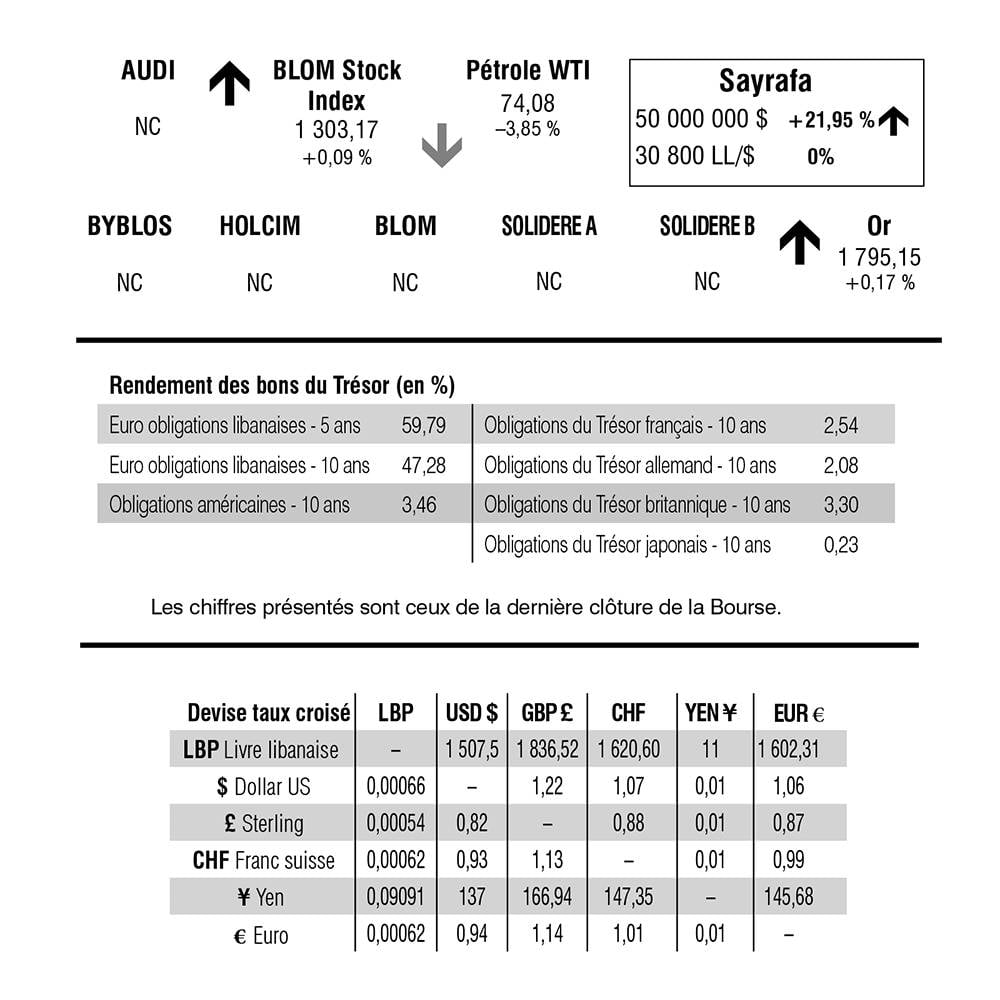 AUDI

NC

BLOM Stock Index
1 303,17
+0,09 %

Pétrole WTI
74,08
–3,85 %

Sayrafa
50 000 000 $ +21,95 %
30 800 LL/$ 0%

BYBLOS
NC

HOLCIM
NC

BLOM
NC

SOLIDERE A
NC

SOLIDERE B
NC

Or
1 795,15
+0,17 %

Rendement des bons du Trésor (en %)

Euro obligations libanaises - 5 ans 59,79
Euro obligations libanaises - 10 ans 47,28
Obligations américaines - 10 ans 3,46

Obligations du Trésor français - 10 ans 2,54
Obligations du Trésor allemand - 10 ans 2,08
Obligations du Trésor britannique - 10 ans 3,30
Obligations du Trésor japonais - 10 ans 0,23

Les chiffres présentés sont ceux de la dernière clôture de la Bourse.

| Devise taux croisé | LBP | USD $ | GBP £ | CHF | YEN ¥ | EUR € |
|---|---|---|---|---|---|---|
| LBP Livre libanaise | – | 1 507,5 | 1 836,52 | 1 620,60 | 11 | 1 602,31 |
| $ Dollar US | 0,00066 | – | 1,22 | 1,07 | 0,01 | 1,06 |
| £ Sterling | 0,00054 | 0,82 | – | 0,88 | 0,01 | 0,87 |
| CHF Franc suisse | 0,00062 | 0,93 | 1,13 | – | 0,01 | 0,99 |
| ¥ Yen | 0,09091 | 137 | 166,94 | 147,35 | – | 145,68 |
| € Euro | 0,00062 | 0,94 | 1,14 | 1,01 | 0,01 | – |